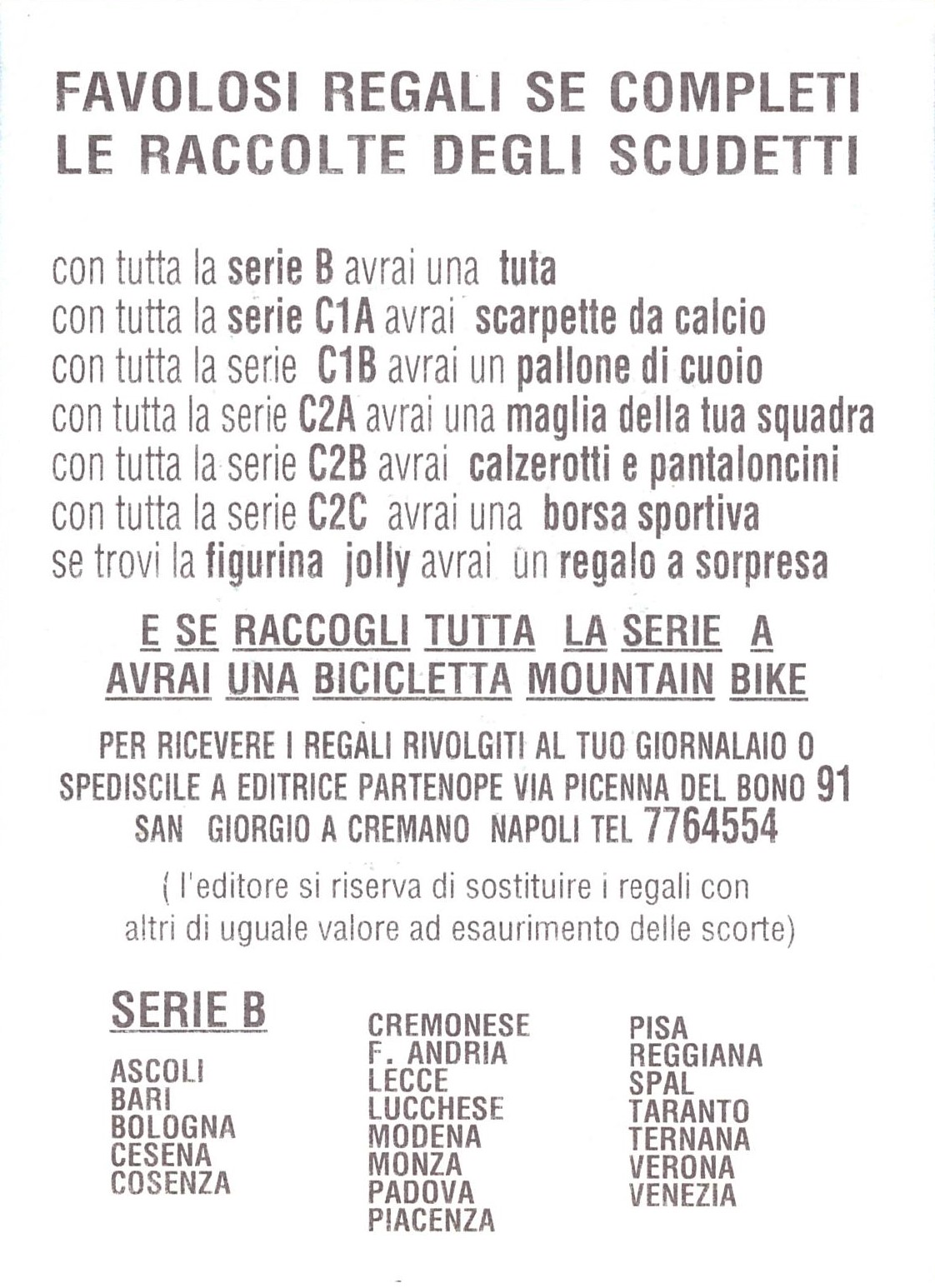 FAVOLOSI REGALI SE COMPLETI
LE RACCOLTE DEGLI SCUDETTI

con tutta la serie B avrai una tuta
con tutta la serie C1A avrai scarpette da calcio
con tutta la serie C1B avrai un pallone di cuoio
con tutta la serie C2A avrai una maglia della tua squadra
con tutta la serie C2B avrai calzerotti e pantaloncini
con tutta la serie C2C avrai una borsa sportiva
se trovi la figurina jolly avrai un regalo a sorpresa

E SE RACCOGLI TUTTA LA SERIE A
AVRAI UNA BICICLETTA MOUNTAIN BIKE

PER RICEVERE I REGALI RIVOLGITI AL TUO GIORNALAIO O SPEDISCILE A EDITRICE PARTENOPE VIA PICENNA DEL BONO 91 SAN GIORGIO A CREMANO NAPOLI TEL 7764554

( l'editore si riserva di sostituire i regali con altri di uguale valore ad esaurimento delle scorte)

SERIE B

ASCOLI
BARI
BOLOGNA
CESENA
COSENZA

CREMONESE
F. ANDRIA
LECCE
LUCCHESE
MODENA
MONZA
PADOVA
PIACENZA

PISA
REGGIANA
SPAL
TARANTO
TERNANA
VERONA
VENEZIA